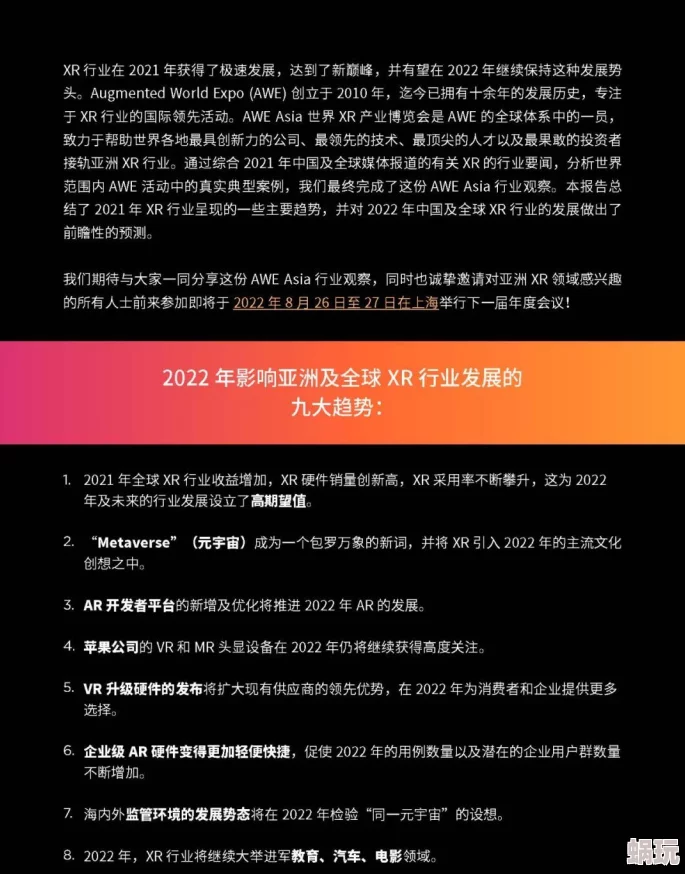 XR 行业在 2021 年获得了极速发展，达到了新巅峰，并有望在 2022 年继续保持这种发展势头。Augmented World Expo (AWE) 创立于 2010 年，迄今已拥有十余年的发展历史，专注于 XR 行业的国际领先活动。AWE Asia 世界 XR 产业博览会是 AWE 的全球体系中的一员，致力于帮助世界各地最具创新力的公司、最领先的技术、最顶尖的人才以及最果敢的投资者接轨亚洲 XR 行业。通过综合 2021 年中国及全球媒体报道的有关 XR 的行业要闻，分析世界范围内 AWE 活动中的真实典型案例，我们最终完成了这份 AWE Asia 行业观察。本报告总结了 2021 年 XR 行业呈现的一些主要趋势，并对 2022 年中国及全球 XR 行业的发展做出了前瞻性的预测。

我们期待与大家一同分享这份 AWE Asia 行业观察，同时也诚挚邀请对亚洲 XR 领域感兴趣的所有人士前来参加即将于 2022 年 8 月 26 日至 27 日在上海举行下一届年度会议！

2022 年影响亚洲及全球 XR 行业发展的九大趋势：

1. 2021 年全球 XR 行业收益增加，XR 硬件销量创新高，XR 采用率不断攀升，这为 2022 年及未来的行业发展设立了高期望值。

2. “Metaverse”（元宇宙）成为一个包罗万象的新词，并将 XR 引入 2022 年的主流文化创想之中。

3. AR 开发者平台的新增及优化将推进 2022 年 AR 的发展。

4. 苹果公司的 VR 和 MR 头显设备在 2022 年仍将继续获得高度关注。

5. VR 升级硬件的发布将扩大现有供应商的领先优势，在 2022 年为消费者和企业提供更多选择。

6. 企业级 AR 硬件变得更加轻便快捷，促使 2022 年的用例数量以及潜在的企业用户群数量不断增加。

7. 海内外监管环境的发展势态将在 2022 年检验“同一元宇宙”的设想。

8. 2022 年，XR 行业将继续大举进军教育、汽车、电影领域。

蜗玩